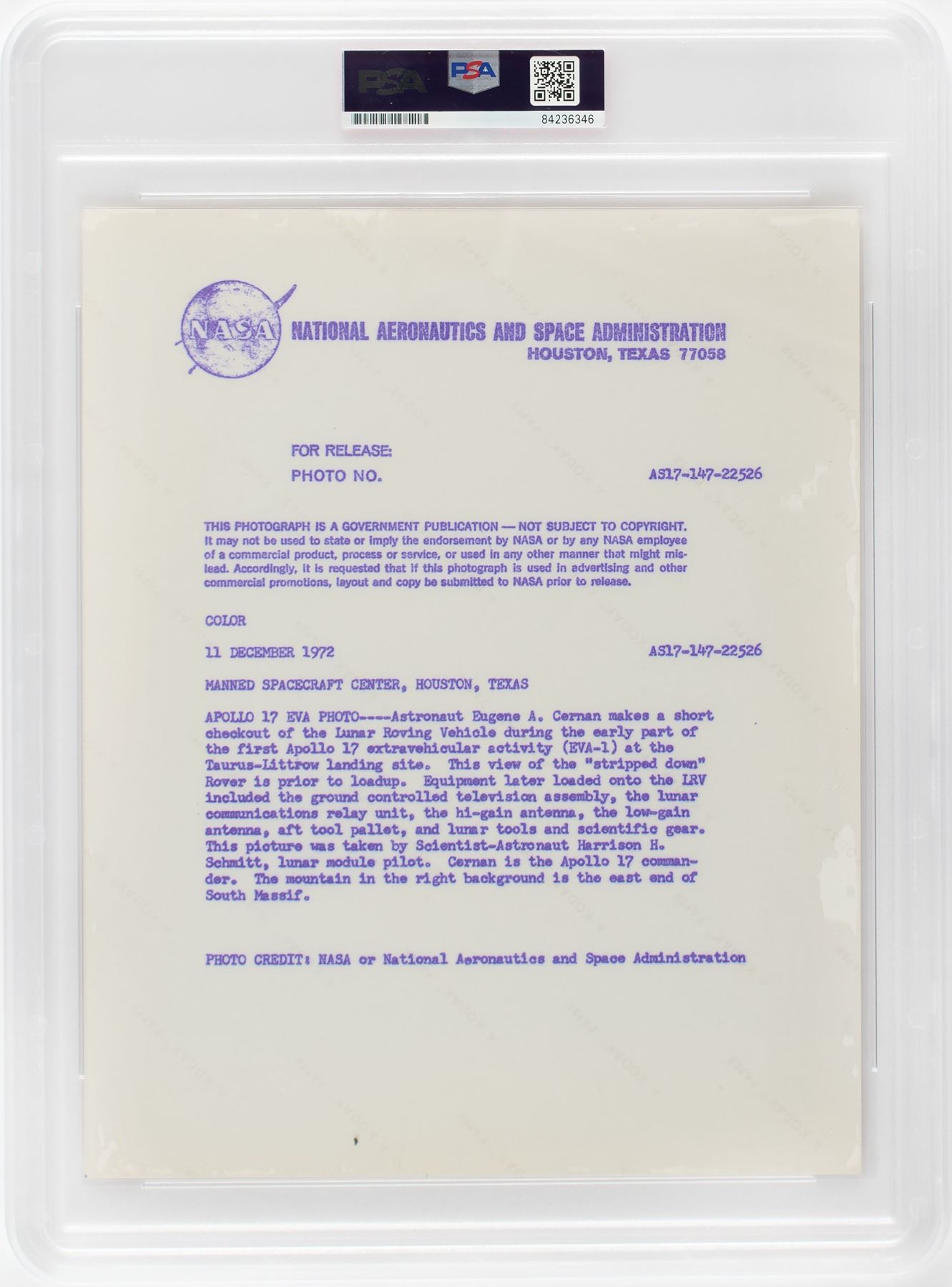 PSA PSA

84236346

NASA

NATIONAL AERONAUTICS AND SPACE ADMINISTRATION
HOUSTON, TEXAS 77058

FOR RELEASE:

PHOTO NO. AS17-147-22526

THIS PHOTOGRAPH IS A GOVERNMENT PUBLICATION — NOT SUBJECT TO COPYRIGHT. It may not be used to state or imply the endorsement by NASA or by any NASA employee of a commercial product, process or service, or used in any other manner that might mislead. Accordingly, it is requested that if this photograph is used in advertising and other commercial promotions, layout and copy be submitted to NASA prior to release.

COLOR

11 DECEMBER 1972 AS17-147-22526

MANNED SPACECRAFT CENTER, HOUSTON, TEXAS

APOLLO 17 EVA PHOTO----Astronaut Eugene A. Cernan makes a short checkout of the Lunar Roving Vehicle during the early part of the first Apollo 17 extravehicular activity (EVA-1) at the Taurus-Littrow landing site. This view of the "stripped down" Rover is prior to loadup. Equipment later loaded onto the LRV included the ground controlled television assembly, the lunar communications relay unit, the hi-gain antenna, the low-gain antenna, aft tool pallet, and lunar tools and scientific gear. This picture was taken by Scientist-Astronaut Harrison H. Schmitt, lunar module pilot. Cernan is the Apollo 17 commander. The mountain in the right background is the east end of South Massif.

PHOTO CREDIT: NASA or National Aeronautics and Space Administration